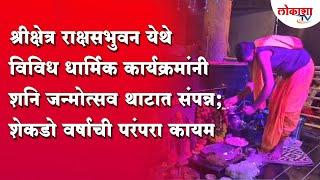 लोकाशा TV

श्रीक्षेत्र राक्षसभुवन येथे विविध धार्मिक कार्यक्रमांनी शनि जन्मोत्सव थाटात संपन्न; शेकडो वर्षांची परंपरा कायम